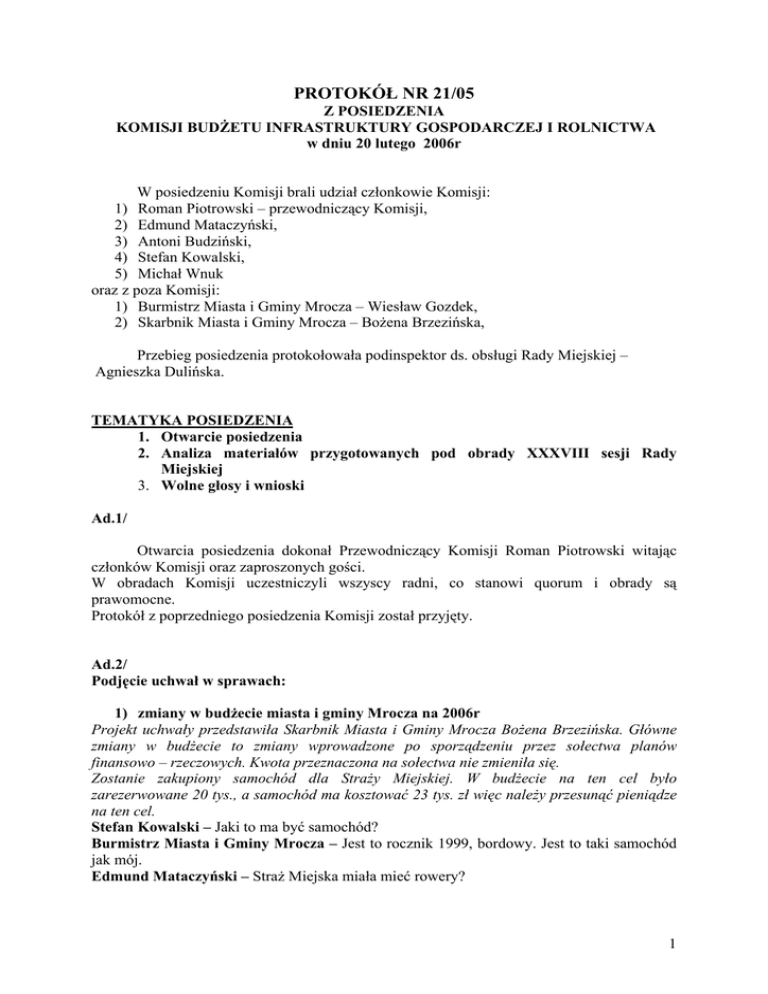 PROTOKÓŁ NR 21/05
Z POSIEDZENIA
KOMISJI BUDŻETU INFRASTRUKTURY GOSPODARCZEJ I ROLNICTWA
w dniu 20 lutego 2006r

W posiedzeniu Komisji brali udział członkowie Komisji:
1) Roman Piotrowski – przewodniczący Komisji,
2) Edmund Mataczyński,
3) Antoni Budziński,
4) Stefan Kowalski,
5) Michał Wnuk
oraz z poza Komisji:
1) Burmistrz Miasta i Gminy Mrocza – Wiesław Gozdek,
2) Skarbnik Miasta i Gminy Mrocza – Bożena Brzezińska,

Przebieg posiedzenia protokołowała podinspektor ds. obsługi Rady Miejskiej – Agnieszka Dulińska.

TEMATYKA POSIEDZENIA
1. Otwarcie posiedzenia
2. Analiza materiałów przygotowanych pod obrady XXXVIII sesji Rady Miejskiej
3. Wolne głosy i wnioski

Ad.1/

Otwarcia posiedzenia dokonał Przewodniczący Komisji Roman Piotrowski witając członków Komisji oraz zaproszonych gości.
W obradach Komisji uczestniczyli wszyscy radni, co stanowi quorum i obrady są prawomocne.
Protokół z poprzedniego posiedzenia Komisji został przyjęty.

Ad.2/
Podjęcie uchwał w sprawach:

1) zmiany w budżecie miasta i gminy Mrocza na 2006r
Projekt uchwały przedstawiła Skarbnik Miasta i Gminy Mrocza Bożena Brzezińska. Główne zmiany w budżecie to zmiany wprowadzone po sporządzeniu przez sołectwa planów finansowo – rzeczowych. Kwota przeznaczona na sołectwa nie zmieniła się.
Zostanie zakupiony samochód dla Straży Miejskiej. W budżecie na ten cel było zarezerwowane 20 tys., a samochód ma kosztować 23 tys. zł więc należy przesunąć pieniądze na ten cel.
Stefan Kowalski – Jaki to ma być samochód?
Burmistrz Miasta i Gminy Mrocza – Jest to rocznik 1999, bordowy. Jest to taki samochód jak mój.
Edmund Mataczyński – Straż Miejska miała mieć rowery?

1